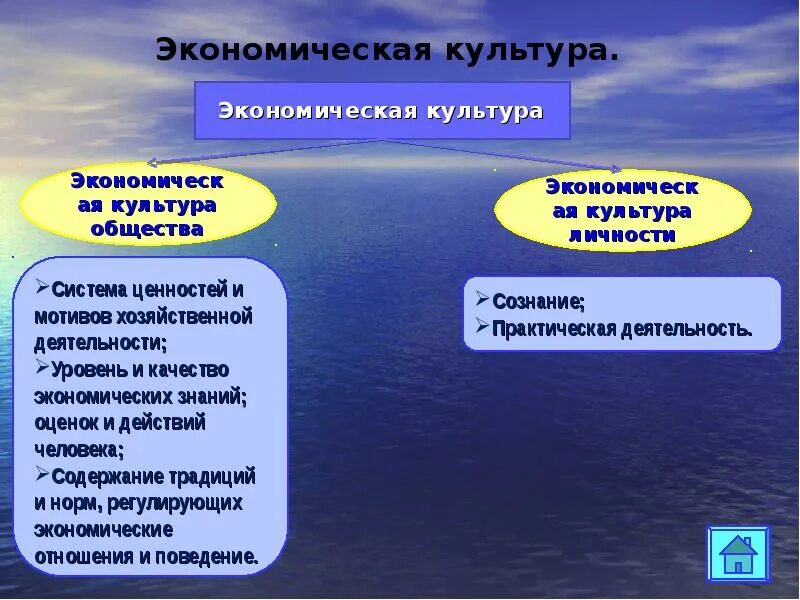 Экономическая культура.

Экономическая культура

Экономическая культура общества

Экономическая культура личности

➢Система ценностей и мотивов хозяйственной деятельности;
➢Уровень и качество экономических знаний; оценок и действий человека;
➢Содержание традиций и норм, регулирующих экономические отношения и поведение.

➢Сознание;
➢Практическая деятельность.